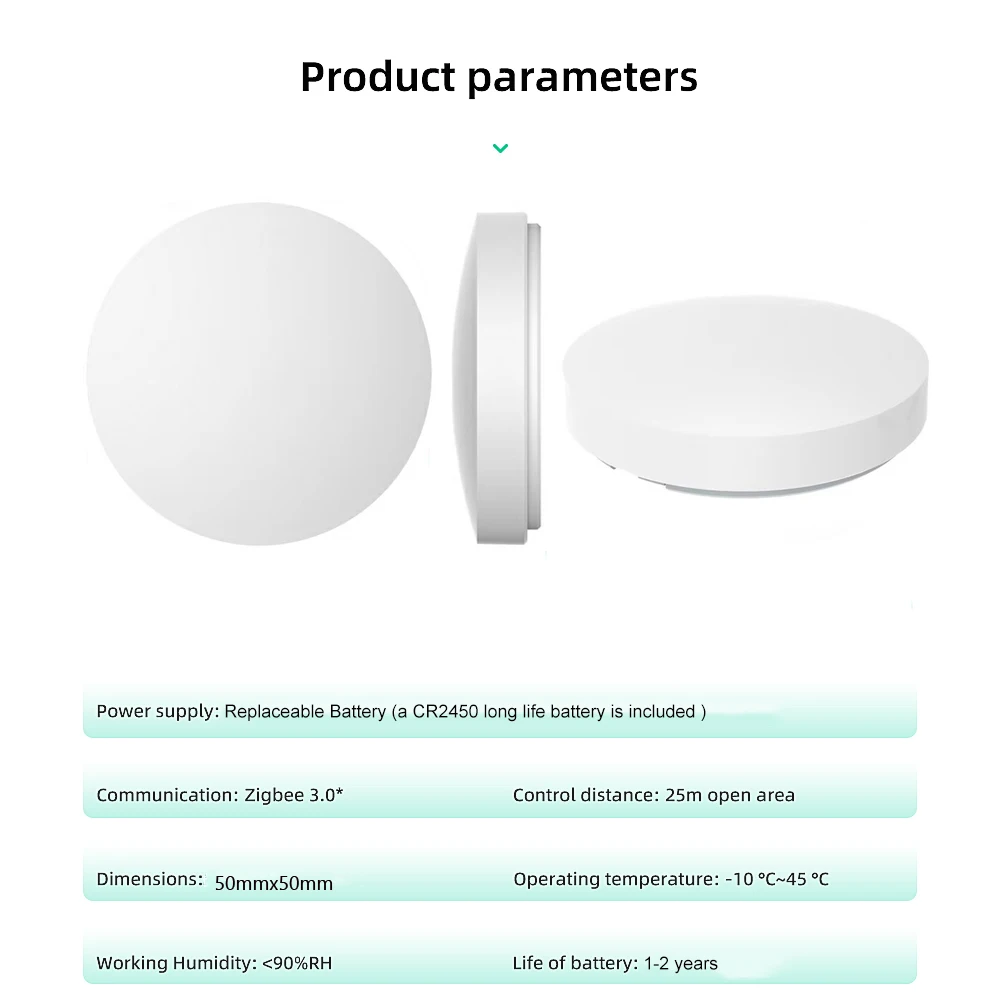 Product parameters

Power supply: Replaceable Battery (a CR2450 long life battery is included )

Communication: Zigbee 3.0*

Control distance: 25m open area

Dimensions: 50mmx50mm

Operating temperature: -10 °C~45 °C

Working Humidity: <90%RH

Life of battery: 1-2 years